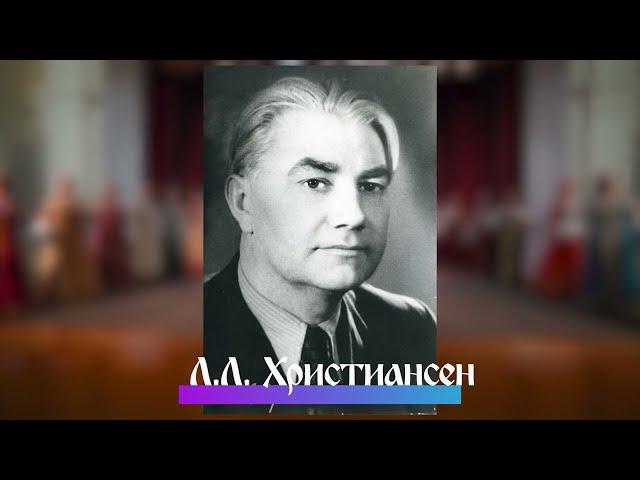 Л.Л. Христиансен